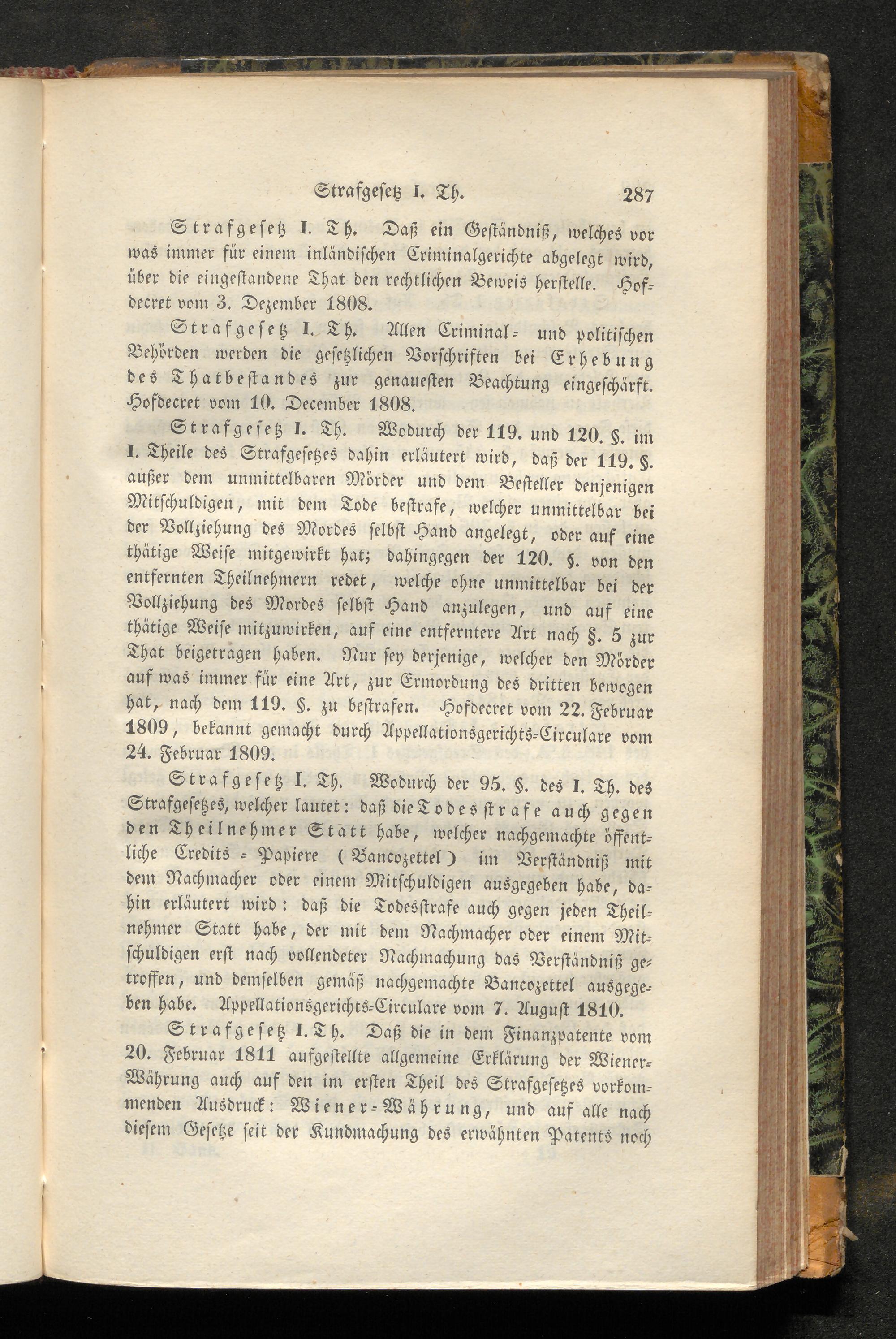 Strafgesetz I. Th. 287

Strafgesetz I. Th. Daß ein Geständniß, welches vor was immer für einem inländischen Criminalgerichte abgelegt wird, über die eingestandene That den rechtlichen Beweis herstelle. Hofdecret vom 3. Dezember 1808.

Strafgesetz I. Th. Allen Criminal- und politischen Behörden werden die gesetzlichen Vorschriften bei Erhebung des Thatbestandes zur genauesten Beachtung eingeschärft. Hofdecret vom 10. December 1808.

Strafgesetz I. Th. Wodurch der 119. und 120. §. im I. Theile des Strafgesetzes dahin erläutert wird, daß der 119. §. außer dem unmittelbaren Mörder und dem Besteller denjenigen Mitschuldigen, mit dem Tode bestrafe, welcher unmittelbar bei der Vollziehung des Mordes selbst Hand angelegt, oder auf eine thätige Weise mitgewirkt hat; dahingegen der 120. §. von den entfernten Theilnehmern redet, welche ohne unmittelbar bei der Vollziehung des Mordes selbst Hand anzulegen, und auf eine thätige Weise mitzuwirken, auf eine entferntere Art nach §. 5 zur That beigetragen haben. Nur sey derjenige, welcher den Mörder auf was immer für eine Art, zur Ermordung des dritten bewogen hat, nach dem 119. §. zu bestrafen. Hofdecret vom 22. Februar 1809, bekannt gemacht durch Appellationsgerichts-Circulare vom 24. Februar 1809.

Strafgesetz I. Th. Wodurch der 95. §. des I. Th. des Strafgesetzes, welcher lautet: daß die Todesstrafe auch gegen den Theilnehmer Statt habe, welcher nachgemachte öffentliche Credits - Papiere (Bancozettel) im Verständniß mit dem Nachmacher oder einem Mitschuldigen ausgegeben habe, dahin erläutert wird: daß die Todesstrafe auch gegen jeden Theilnehmer Statt habe, der mit dem Nachmacher oder einem Mitschuldigen erst nach vollendeter Nachmachung das Verständniß getroffen, und demselben gemäß nachgemachte Bancozettel ausgegeben habe. Appellationsgerichts-Circulare vom 7. August 1810.

Strafgesetz I. Th. Daß die in dem Finanzpatente vom 20. Februar 1811 aufgestellte allgemeine Erklärung der Wiener-Währung auch auf den im ersten Theil des Strafgesetzes vorkommenden Ausdruck: Wiener-Währung, und auf alle nach diesem Gesetze seit der Kundmachung des erwähnten Patents noch